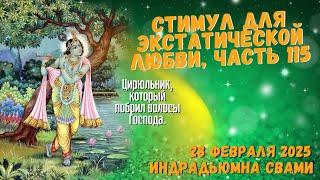 СТИМУЛ ДЛЯ ЭКСТАТИЧЕСКОЙ ЛЮБВИ, ЧАСТЬ 115

Цирюльник, который побрил волосы Господа.

28 ФЕВРАЛЯ 2025
ИНДРАДЬЮМНА СВАМИ